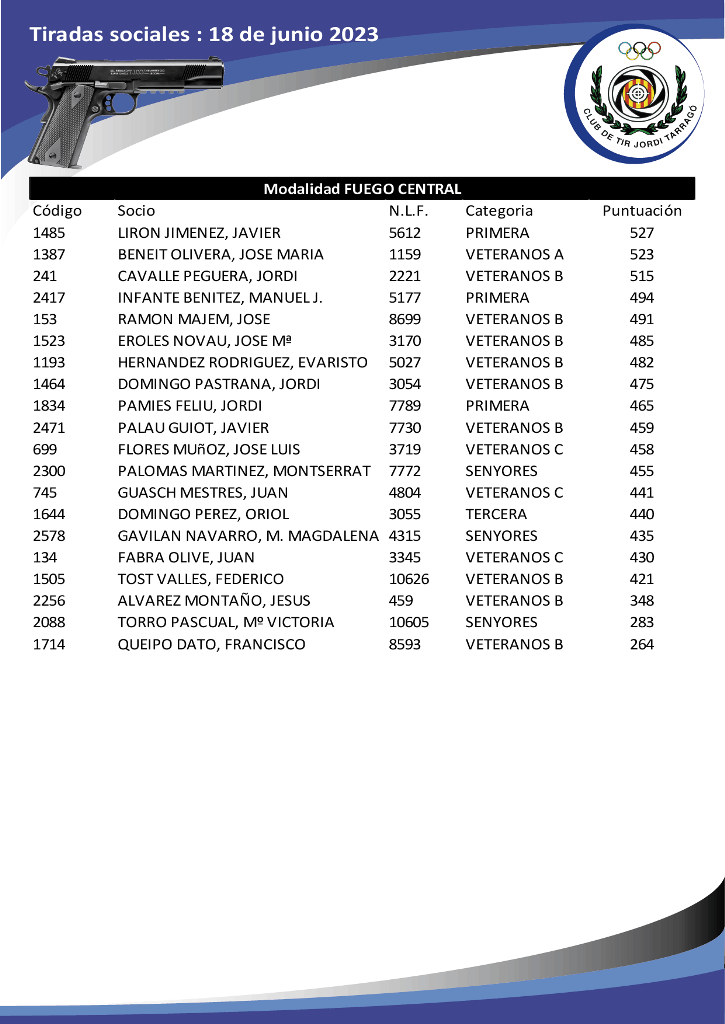 Tiradas sociales : 18 de junio 2023

CLUB DE TIR JORDI TARRAGÓ

Modalidad FUEGO CENTRAL

| Código | Socio | N.L.F. | Categoria | Puntuación |
|---|---|---|---|---|
| 1485 | LIRON JIMENEZ, JAVIER | 5612 | PRIMERA | 527 |
| 1387 | BENEIT OLIVERA, JOSE MARIA | 1159 | VETERANOS A | 523 |
| 241 | CAVALLE PEGUERA, JORDI | 2221 | VETERANOS B | 515 |
| 2417 | INFANTE BENITEZ, MANUEL J. | 5177 | PRIMERA | 494 |
| 153 | RAMON MAJEM, JOSE | 8699 | VETERANOS B | 491 |
| 1523 | EROLES NOVAU, JOSE Mª | 3170 | VETERANOS B | 485 |
| 1193 | HERNANDEZ RODRIGUEZ, EVARISTO | 5027 | VETERANOS B | 482 |
| 1464 | DOMINGO PASTRANA, JORDI | 3054 | VETERANOS B | 475 |
| 1834 | PAMIES FELIU, JORDI | 7789 | PRIMERA | 465 |
| 2471 | PALAU GUIOT, JAVIER | 7730 | VETERANOS B | 459 |
| 699 | FLORES MUñOZ, JOSE LUIS | 3719 | VETERANOS C | 458 |
| 2300 | PALOMAS MARTINEZ, MONTSERRAT | 7772 | SENYORES | 455 |
| 745 | GUASCH MESTRES, JUAN | 4804 | VETERANOS C | 441 |
| 1644 | DOMINGO PEREZ, ORIOL | 3055 | TERCERA | 440 |
| 2578 | GAVILAN NAVARRO, M. MAGDALENA | 4315 | SENYORES | 435 |
| 134 | FABRA OLIVE, JUAN | 3345 | VETERANOS C | 430 |
| 1505 | TOST VALLES, FEDERICO | 10626 | VETERANOS B | 421 |
| 2256 | ALVAREZ MONTAÑO, JESUS | 459 | VETERANOS B | 348 |
| 2088 | TORRO PASCUAL, Mº VICTORIA | 10605 | SENYORES | 283 |
| 1714 | QUEIPO DATO, FRANCISCO | 8593 | VETERANOS B | 264 |